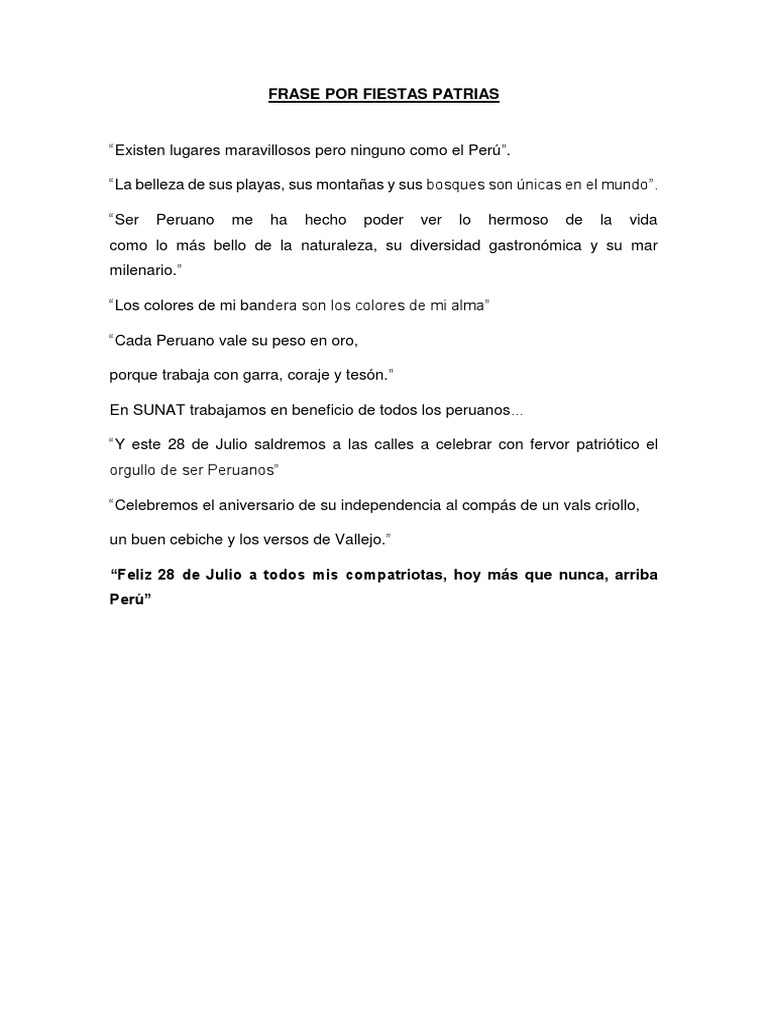 FRASE POR FIESTAS PATRIAS

“Existen lugares maravillosos pero ninguno como el Perú”.

“La belleza de sus playas, sus montañas y sus bosques son únicas en el mundo”.

“Ser Peruano me ha hecho poder ver lo hermoso de la vida como lo más bello de la naturaleza, su diversidad gastronómica y su mar milenario.”

“Los colores de mi bandera son los colores de mi alma”

“Cada Peruano vale su peso en oro,

porque trabaja con garra, coraje y tesón.”

En SUNAT trabajamos en beneficio de todos los peruanos…

“Y este 28 de Julio saldremos a las calles a celebrar con fervor patriótico el orgullo de ser Peruanos”

“Celebremos el aniversario de su independencia al compás de un vals criollo,

un buen cebiche y los versos de Vallejo.”

“Feliz 28 de Julio a todos mis compatriotas, hoy más que nunca, arriba Perú”